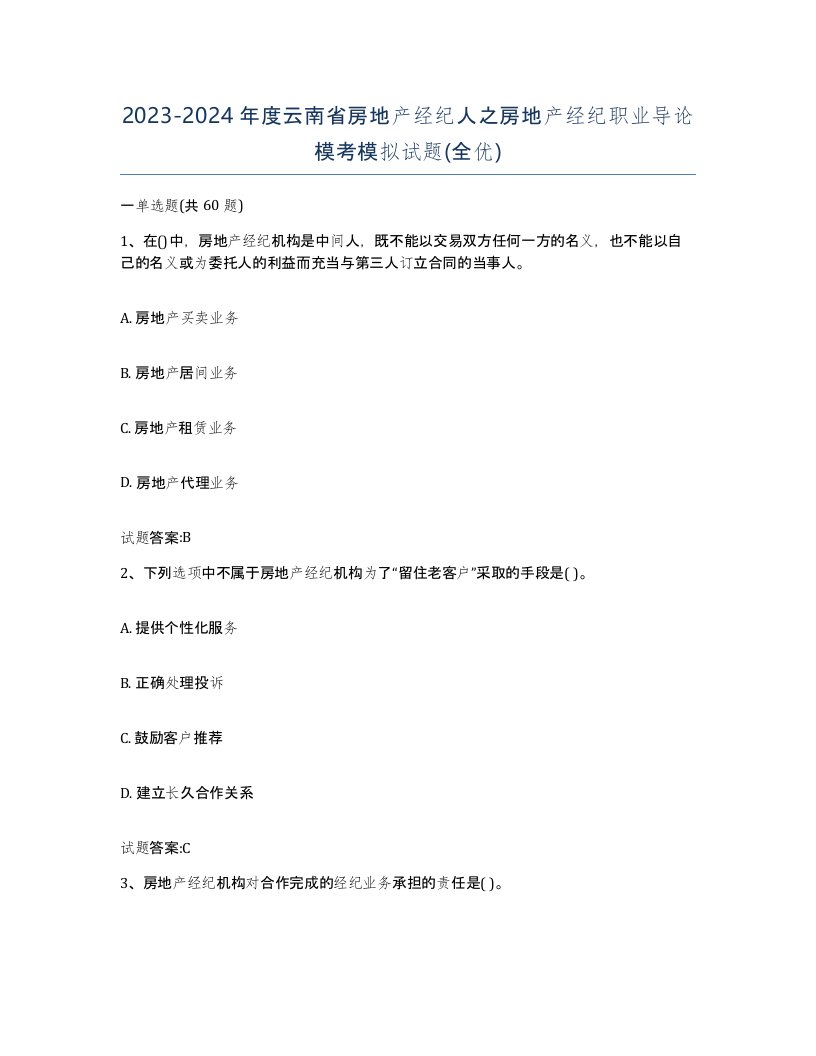 2023-2024年度云南省房地产经纪人之房地产经纪职业导论模考模拟试题(全优)

一单选题(共 60 题)

1、在()中，房地产经纪机构是中间人，既不能以交易双方任何一方的名义，也不能以自己的名义或为委托人的利益而充当与第三人订立合同的当事人。

A. 房地产买卖业务

B. 房地产居间业务

C. 房地产租赁业务

D. 房地产代理业务

试题答案:B

2、下列选项中不属于房地产经纪机构为了“留住老客户”采取的手段是( )。

A. 提供个性化服务

B. 正确处理投诉

C. 鼓励客户推荐

D. 建立长久合作关系

试题答案:C

3、房地产经纪机构对合作完成的经纪业务承担的责任是( )。